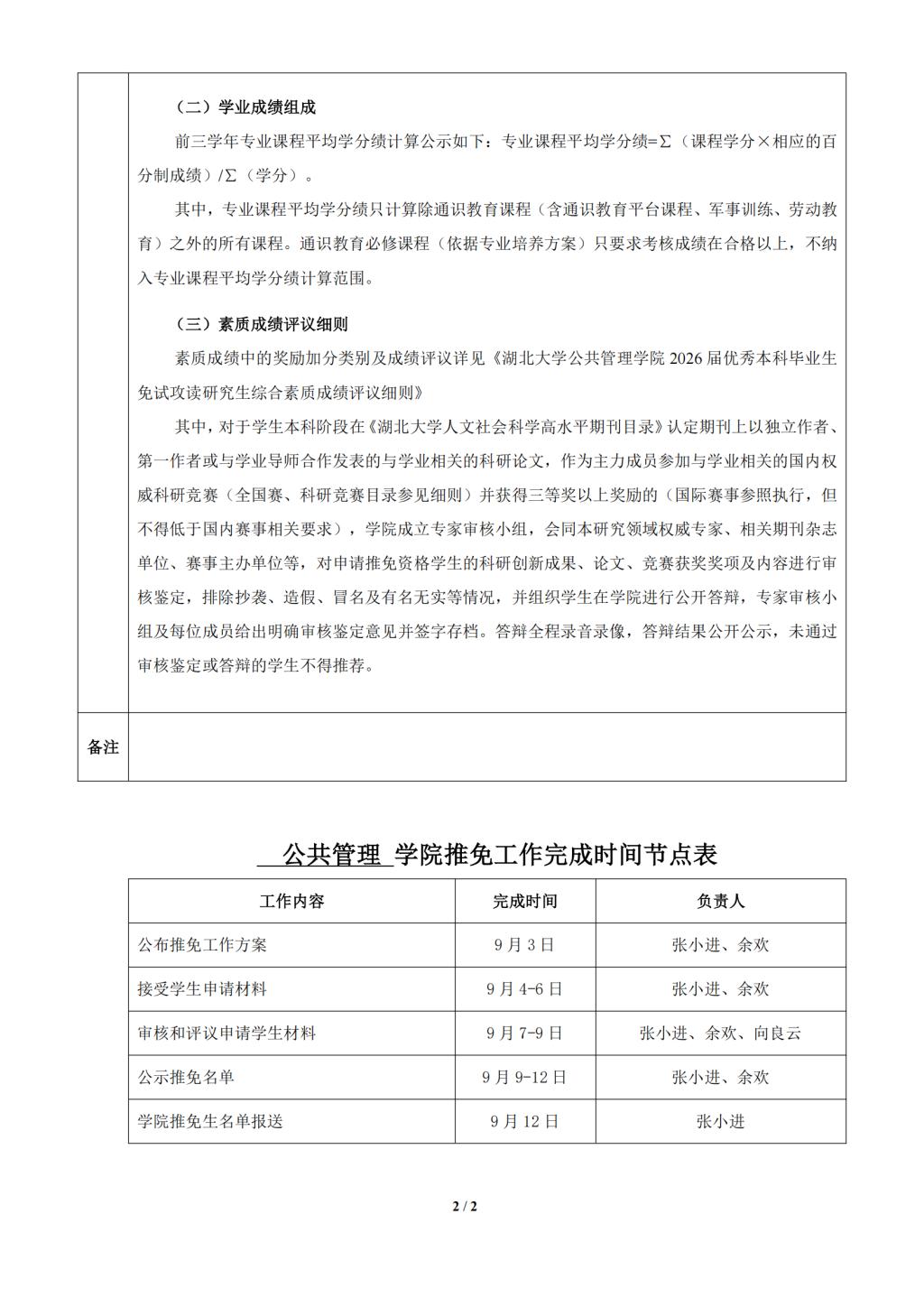 （二）学业成绩组成

前三学年专业课程平均学分绩计算公示如下：专业课程平均学分绩=Σ（课程学分×相应的百分制成绩）/Σ（学分）。

其中，专业课程平均学分绩只计算除通识教育课程（含通识教育平台课程、军事训练、劳动教育）之外的所有课程。通识教育必修课程（依据专业培养方案）只要求考核成绩在合格以上，不纳入专业课程平均学分绩计算范围。

（三）素质成绩评议细则

素质成绩中的奖励加分类别及成绩评议详见《湖北大学公共管理学院 2026 届优秀本科毕业生免试攻读研究生综合素质成绩评议细则》

其中，对于学生本科阶段在《湖北大学人文社会科学高水平期刊目录》认定期刊上以独立作者、第一作者或与学业导师合作发表的与学业相关的科研论文，作为主力成员参加与学业相关的国内权威科研竞赛（全国赛、科研竞赛目录参见细则）并获得三等奖以上奖励的（国际赛事参照执行，但不得低于国内赛事相关要求），学院成立专家审核小组，会同本研究领域权威专家、相关期刊杂志单位、赛事主办单位等，对申请推免资格学生的科研创新成果、论文、竞赛获奖奖项及内容进行审核鉴定，排除抄袭、造假、冒名及有名无实等情况，并组织学生在学院进行公开答辩，专家审核小组及每位成员给出明确审核鉴定意见并签字存档。答辩全程录音录像，答辩结果公开公示，未通过审核鉴定或答辩的学生不得推荐。

备注

公共管理 学院推免工作完成时间节点表

| 工作内容 | 完成时间 | 负责人 |
|---|---|---|
| 公布推免工作方案 | 9 月 3 日 | 张小进、余欢 |
| 接受学生申请材料 | 9 月 4-6 日 | 张小进、余欢 |
| 审核和评议申请学生材料 | 9 月 7-9 日 | 张小进、余欢、向良云 |
| 公示推免名单 | 9 月 9-12 日 | 张小进、余欢 |
| 学院推免生名单报送 | 9 月 12 日 | 张小进 |

2 / 2